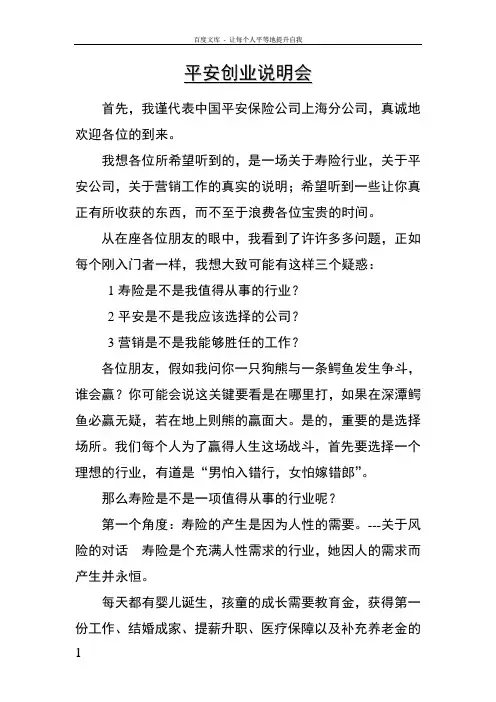 百度文库 - 让每个人平等地提升自我

平安创业说明会

首先，我谨代表中国平安保险公司上海分公司，真诚地欢迎各位的到来。

我想各位所希望听到的，是一场关于寿险行业，关于平安公司，关于营销工作的真实的说明；希望听到一些让你真正有所收获的东西，而不至于浪费各位宝贵的时间。

从在座各位朋友的眼中，我看到了许许多多问题，正如每个刚入门者一样，我想大致可能有这样三个疑惑：

1 寿险是不是我值得从事的行业？

2 平安是不是我应该选择的公司？

3 营销是不是我能够胜任的工作？

各位朋友，假如我问你一只狗熊与一条鳄鱼发生争斗，谁会赢？你可能会说这关键要看是在哪里打，如果在深潭鳄鱼必赢无疑，若在地上则熊的赢面大。是的，重要的是选择场所。我们每个人为了赢得人生这场战斗，首先要选择一个理想的行业，有道是“男怕入错行，女怕嫁错郎”。

那么寿险是不是一项值得从事的行业呢？

第一个角度：寿险的产生是因为人性的需要。---关于风险的对话 寿险是个充满人性需求的行业，她因人的需求而产生并永恒。

每天都有婴儿诞生，孩童的成长需要教育金，获得第一份工作、结婚成家、提薪升职、医疗保障以及补充养老金的

1